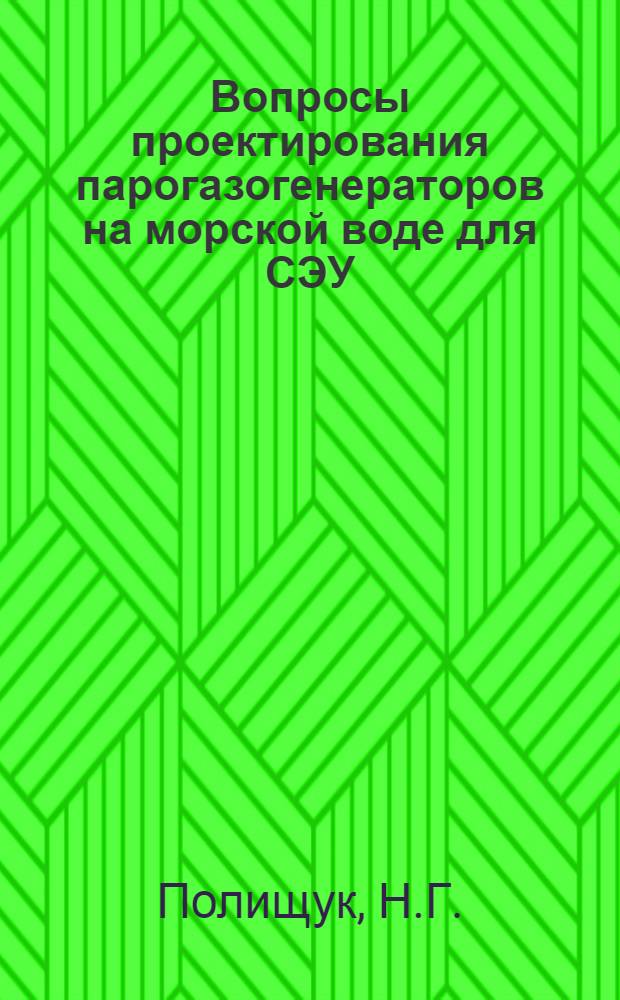 Вопросы проектирования парогазогенераторов на морской воде для СЭУ

Полищук, Н.Г.